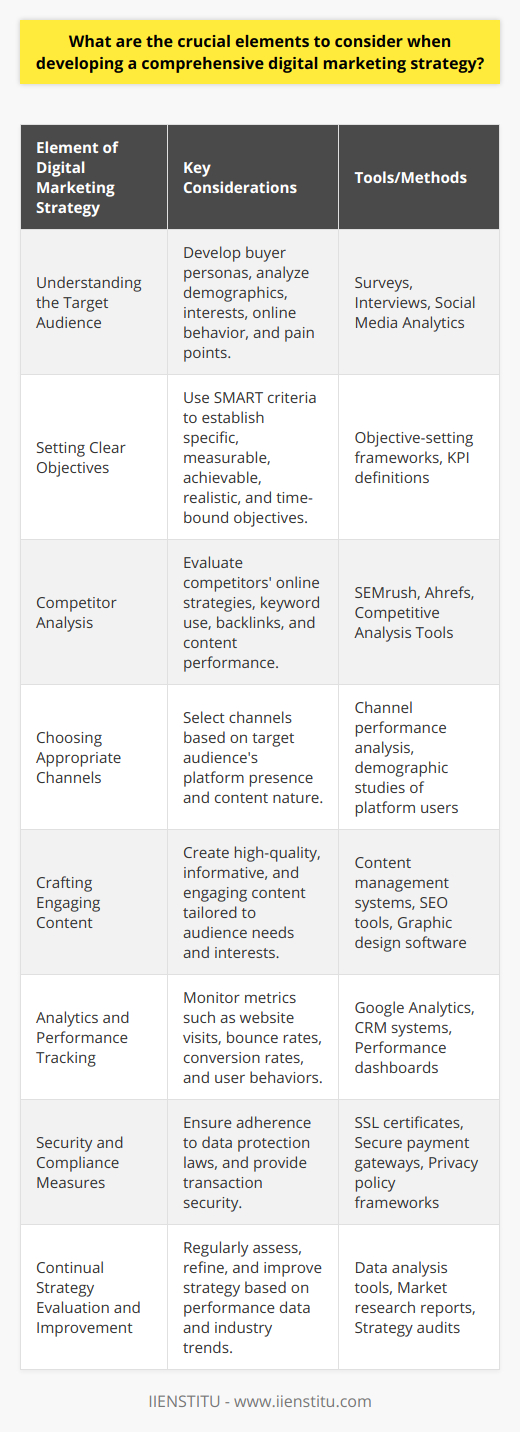 What are the crucial elements to consider when developing a comprehensive digital marketing strategy?

| Element of Digital Marketing Strategy | Key Considerations | Tools/Methods |
|---|---|---|
| Understanding the Target Audience | Develop buyer personas, analyze demographics, interests, online behavior, and pain points. | Surveys, Interviews, Social Media Analytics |
| Setting Clear Objectives | Use SMART criteria to establish specific, measurable, achievable, realistic, and time-bound objectives. | Objective-setting frameworks, KPI definitions |
| Competitor Analysis | Evaluate competitors' online strategies, keyword use, backlinks, and content performance. | SEMrush, Ahrefs, Competitive Analysis Tools |
| Choosing Appropriate Channels | Select channels based on target audience's platform presence and content nature. | Channel performance analysis, demographic studies of platform users |
| Crafting Engaging Content | Create high-quality, informative, and engaging content tailored to audience needs and interests. | Content management systems, SEO tools, Graphic design software |
| Analytics and Performance Tracking | Monitor metrics such as website visits, bounce rates, conversion rates, and user behaviors. | Google Analytics, CRM systems, Performance dashboards |
| Security and Compliance Measures | Ensure adherence to data protection laws, and provide transaction security. | SSL certificates, Secure payment gateways, Privacy policy frameworks |
| Continual Strategy Evaluation and Improvement | Regularly assess, refine, and improve strategy based on performance data and industry trends. | Data analysis tools, Market research reports, Strategy audits |

IIENSTITU - www.iienstitu.com